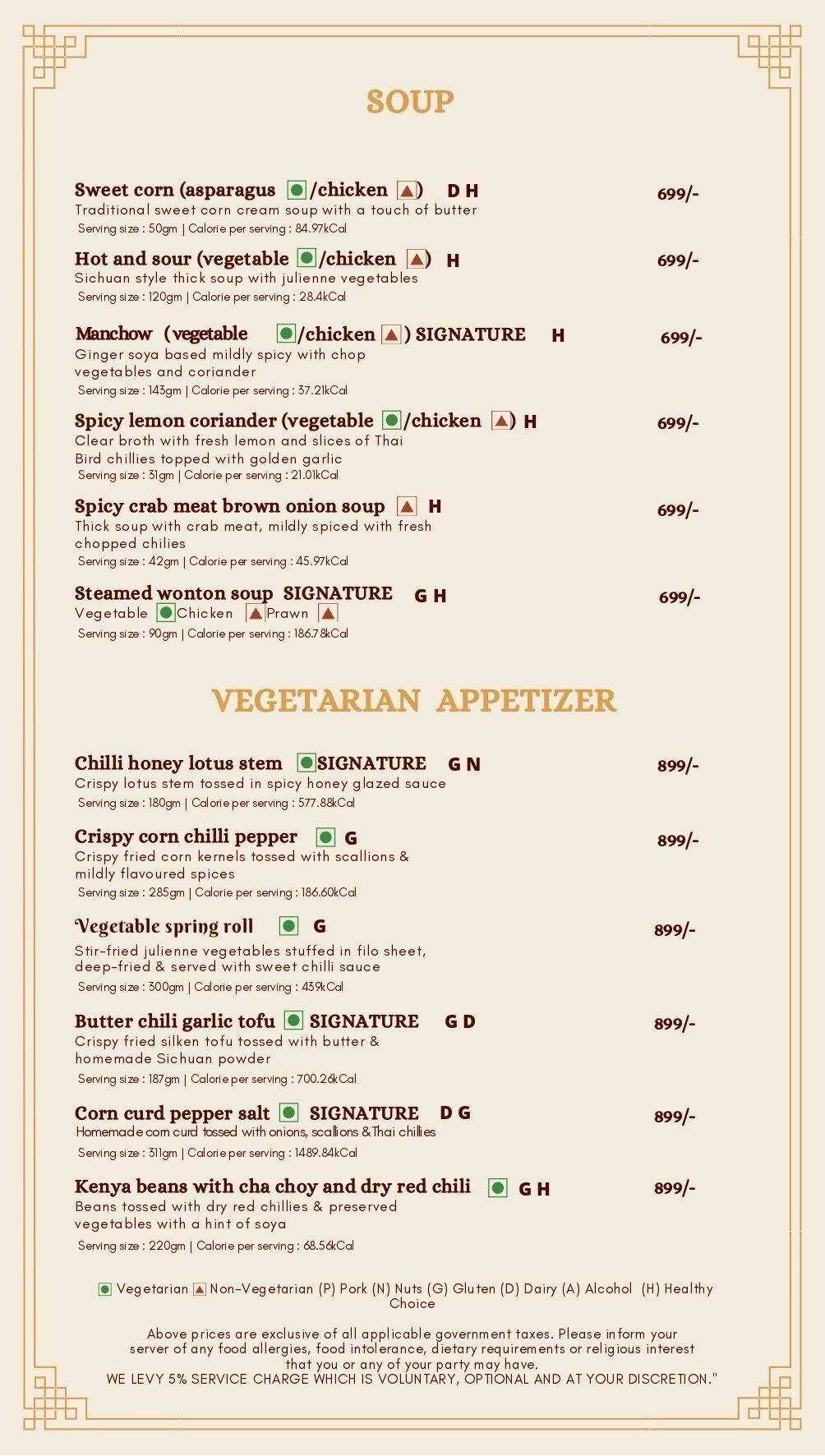 SOUP

Sweet corn (asparagus /chicken ) D H 699/-
Traditional sweet corn cream soup with a touch of butter
Serving size : 50gm | Calorie per serving : 84.97kCal

Hot and sour (vegetable /chicken ) H 699/-
Sichuan style thick soup with julienne vegetables
Serving size : 120gm | Calorie per serving : 28.4kCal

Manchow (vegetable /chicken ) SIGNATURE H 699/-
Ginger soya based mildly spicy with chop vegetables and coriander
Serving size : 143gm | Calorie per serving : 37.21kCal

Spicy lemon coriander (vegetable /chicken ) H 699/-
Clear broth with fresh lemon and slices of Thai Bird chillies topped with golden garlic
Serving size : 31gm | Calorie per serving : 21.01kCal

Spicy crab meat brown onion soup H 699/-
Thick soup with crab meat, mildly spiced with fresh chopped chilies
Serving size : 42gm | Calorie per serving : 45.97kCal

Steamed wonton soup SIGNATURE G H 699/-
Vegetable Chicken Prawn
Serving size : 90gm | Calorie per serving : 186.78kCal

VEGETARIAN APPETIZER

Chilli honey lotus stem SIGNATURE G N 899/-
Crispy lotus stem tossed in spicy honey glazed sauce
Serving size : 180gm | Calorie per serving : 577.88kCal

Crispy corn chilli pepper G 899/-
Crispy fried corn kernels tossed with scallions & mildly flavoured spices
Serving size : 285gm | Calorie per serving : 186.60kCal

Vegetable spring roll G 899/-
Stir-fried julienne vegetables stuffed in filo sheet, deep-fried & served with sweet chilli sauce
Serving size : 300gm | Calorie per serving : 439kCal

Butter chili garlic tofu SIGNATURE G D 899/-
Crispy fried silken tofu tossed with butter & homemade Sichuan powder
Serving size : 187gm | Calorie per serving : 700.26kCal

Corn curd pepper salt SIGNATURE D G 899/-
Homemade corn curd tossed with onions, scallions & Thai chillies
Serving size : 311gm | Calorie per serving : 1489.84kCal

Kenya beans with cha choy and dry red chili G H 899/-
Beans tossed with dry red chillies & preserved vegetables with a hint of soya
Serving size : 220gm | Calorie per serving : 68.56kCal

Vegetarian Non-Vegetarian (P) Pork (N) Nuts (G) Gluten (D) Dairy (A) Alcohol (H) Healthy Choice

Above prices are exclusive of all applicable government taxes. Please inform your server of any food allergies, food intolerance, dietary requirements or religious interest that you or any of your party may have.
WE LEVY 5% SERVICE CHARGE WHICH IS VOLUNTARY, OPTIONAL AND AT YOUR DISCRETION."